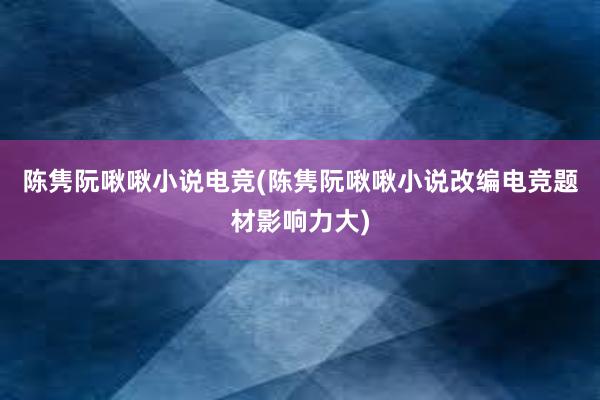 陈隽阮啾啾小说电竞(陈隽阮啾啾小说改编电竞题材影响力大)